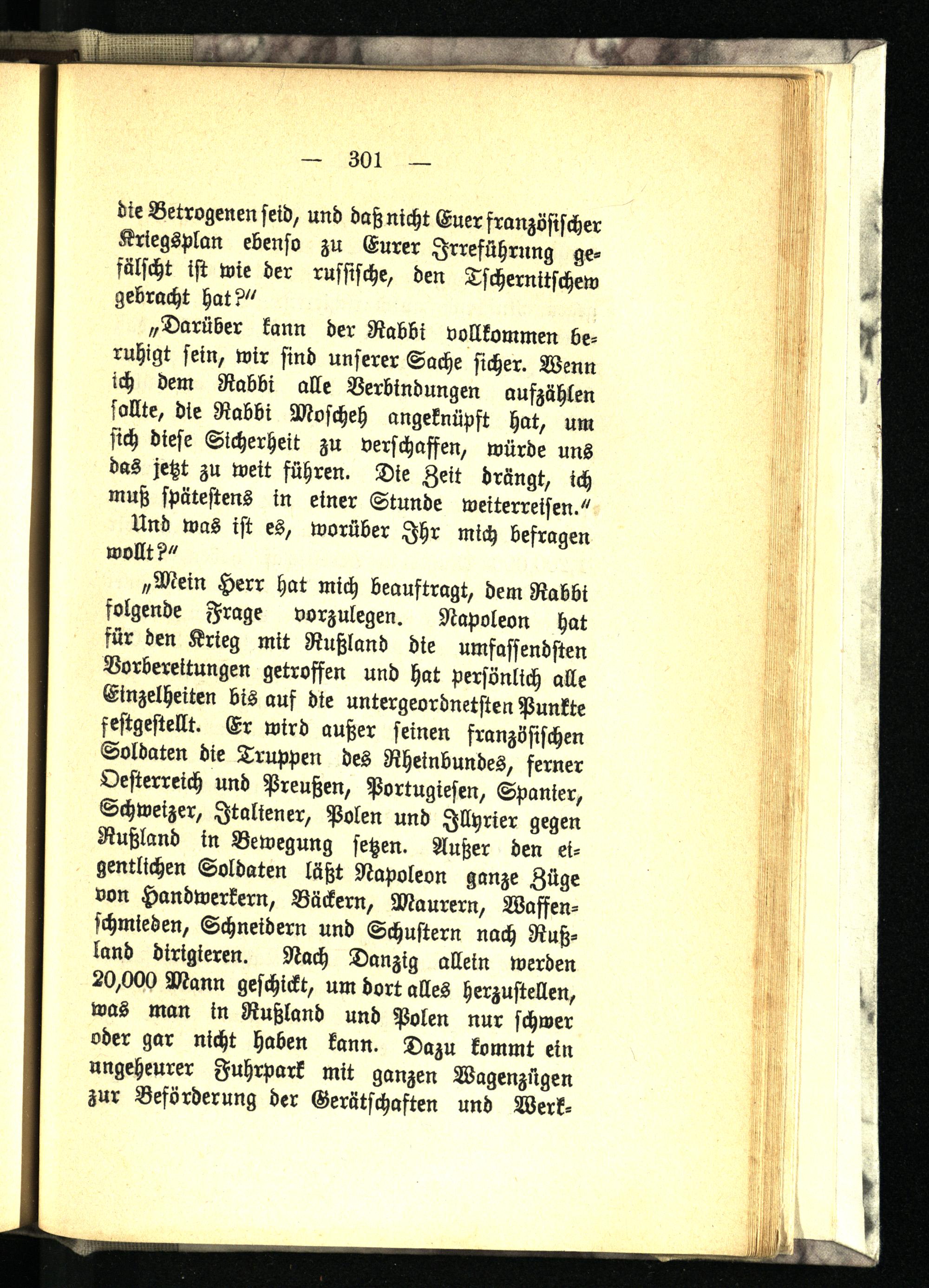 — 301 —

die Betrogenen seid, und daß nicht Euer französischer Kriegsplan ebenso zu Eurer Irreführung gefälscht ist wie der russische, den Tschernitschew gebracht hat?"

„Darüber kann der Rabbi vollkommen beruhigt sein, wir sind unserer Sache sicher. Wenn ich dem Rabbi alle Verbindungen aufzählen sollte, die Rabbi Moscheh angeknüpft hat, um sich diese Sicherheit zu verschaffen, würde uns das jetzt zu weit führen. Die Zeit drängt, ich muß spätestens in einer Stunde weiterreisen."

Und was ist es, worüber Ihr mich befragen wollt?"

„Mein Herr hat mich beauftragt, dem Rabbi folgende Frage vorzulegen. Napoleon hat für den Krieg mit Rußland die umfassendsten Vorbereitungen getroffen und hat persönlich alle Einzelheiten bis auf die untergeordnetsten Punkte festgestellt. Er wird außer seinen französischen Soldaten die Truppen des Rheinbundes, ferner Oesterreich und Preußen, Portugiesen, Spanier, Schweizer, Italiener, Polen und Illyrier gegen Rußland in Bewegung setzen. Außer den eigentlichen Soldaten läßt Napoleon ganze Züge von Handwerkern, Bäckern, Maurern, Waffenschmieden, Schneidern und Schustern nach Rußland dirigieren. Nach Danzig allein werden 20,000 Mann geschickt, um dort alles herzustellen, was man in Rußland und Polen nur schwer oder gar nicht haben kann. Dazu kommt ein ungeheurer Fuhrpark mit ganzen Wagenzügen zur Beförderung der Gerätschaften und Werk-